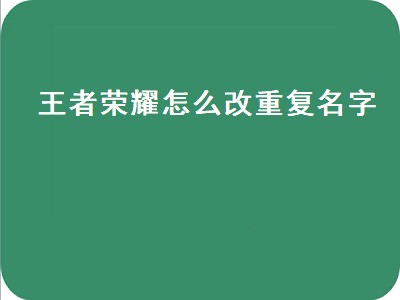 王者荣耀怎么改重复名字